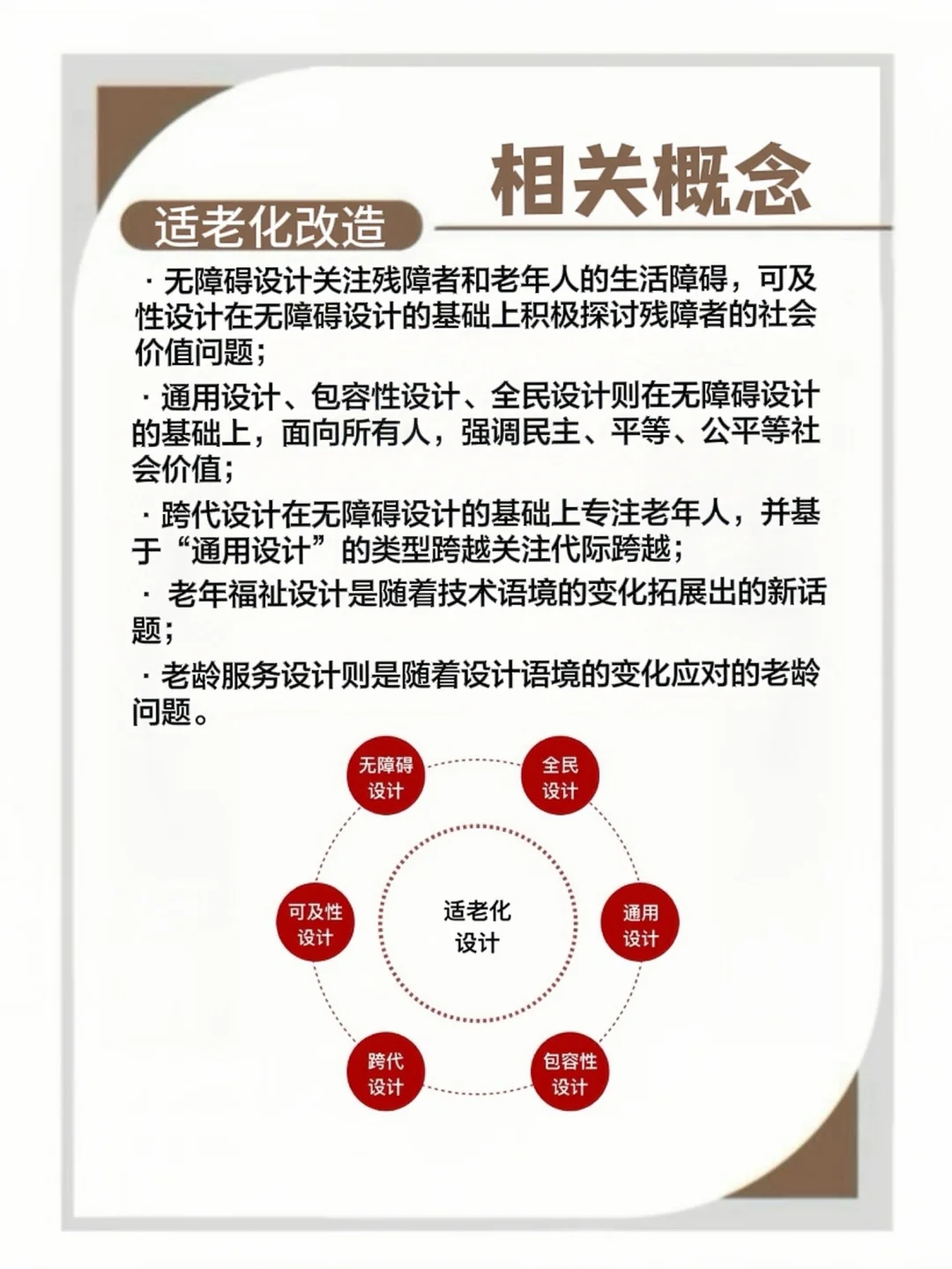 相关概念

适老化改造

· 无障碍设计关注残障者和老年人的生活障碍，可及性设计在无障碍设计的基础上积极探讨残障者的社会价值问题；

· 通用设计、包容性设计、全民设计则在无障碍设计的基础上，面向所有人，强调民主、平等、公平等社会价值；

· 跨代设计在无障碍设计的基础上专注老年人，并基于“通用设计”的类型跨越关注代际跨越；

· 老年福祉设计是随着技术语境的变化拓展出的新话题；

· 老龄服务设计则是随着设计语境的变化应对的老龄问题。

无障碍设计

全民设计

可及性设计

适老化设计

通用设计

跨代设计

包容性设计